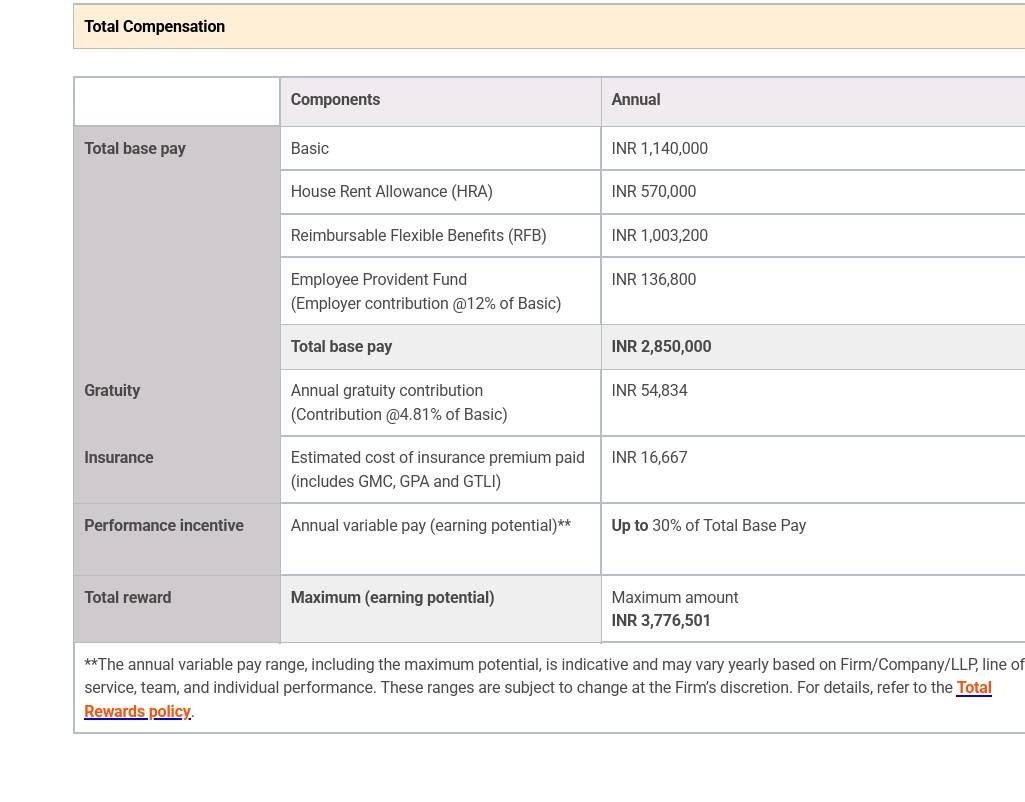 Total Compensation

|  | Components | Annual |
|---|---|---|
| Total base pay | Basic | INR 1,140,000 |
|  | House Rent Allowance (HRA) | INR 570,000 |
|  | Reimbursable Flexible Benefits (RFB) | INR 1,003,200 |
|  | Employee Provident Fund (Employer contribution @12% of Basic) | INR 136,800 |
|  | Total base pay | INR 2,850,000 |
| Gratuity | Annual gratuity contribution (Contribution @4.81% of Basic) | INR 54,834 |
| Insurance | Estimated cost of insurance premium paid (includes GMC, GPA and GTLI) | INR 16,667 |
| Performance incentive | Annual variable pay (earning potential)** | Up to 30% of Total Base Pay |
| Total reward | Maximum (earning potential) | Maximum amount INR 3,776,501 |

**The annual variable pay range, including the maximum potential, is indicative and may vary yearly based on Firm/Company/LLP, line of service, team, and individual performance. These ranges are subject to change at the Firm's discretion. For details, refer to the Total Rewards policy.